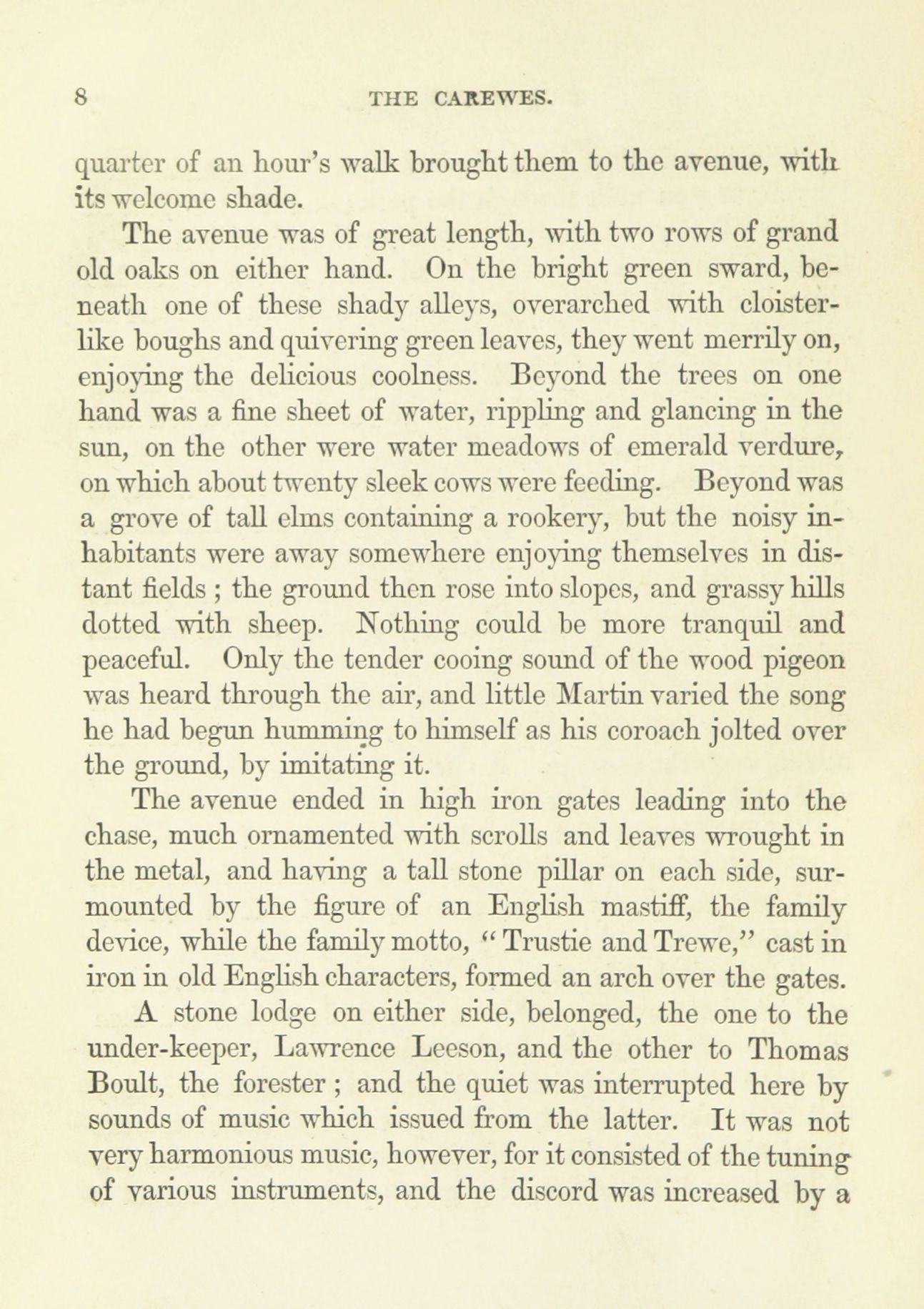 8 THE CAREWES.

quarter of an hour's walk brought them to the avenue, with its welcome shade.

The avenue was of great length, with two rows of grand old oaks on either hand. On the bright green sward, beneath one of these shady alleys, overarched with cloister-like boughs and quivering green leaves, they went merrily on, enjoying the delicious coolness. Beyond the trees on one hand was a fine sheet of water, rippling and glancing in the sun, on the other were water meadows of emerald verdure, on which about twenty sleek cows were feeding. Beyond was a grove of tall elms containing a rookery, but the noisy inhabitants were away somewhere enjoying themselves in distant fields ; the ground then rose into slopes, and grassy hills dotted with sheep. Nothing could be more tranquil and peaceful. Only the tender cooing sound of the wood pigeon was heard through the air, and little Martin varied the song he had begun humming to himself as his coroach jolted over the ground, by imitating it.

The avenue ended in high iron gates leading into the chase, much ornamented with scrolls and leaves wrought in the metal, and having a tall stone pillar on each side, surmounted by the figure of an English mastiff, the family device, while the family motto, "Trustie and Trewe," cast in iron in old English characters, formed an arch over the gates.

A stone lodge on either side, belonged, the one to the under-keeper, Lawrence Leeson, and the other to Thomas Boult, the forester ; and the quiet was interrupted here by sounds of music which issued from the latter. It was not very harmonious music, however, for it consisted of the tuning of various instruments, and the discord was increased by a